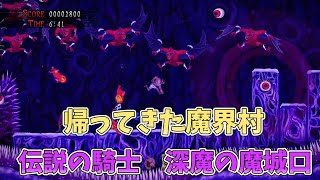 SCORE 00002800
TIME 6:41

帰ってきた魔界村

伝説の騎士　深魔の魔城口